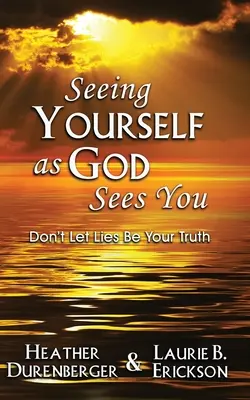 Seeing YOURSELF as GOD Sees You

Don't Let Lies Be Your Truth

HEATHER DURENBERGER & LAURIE B. ERICKSON